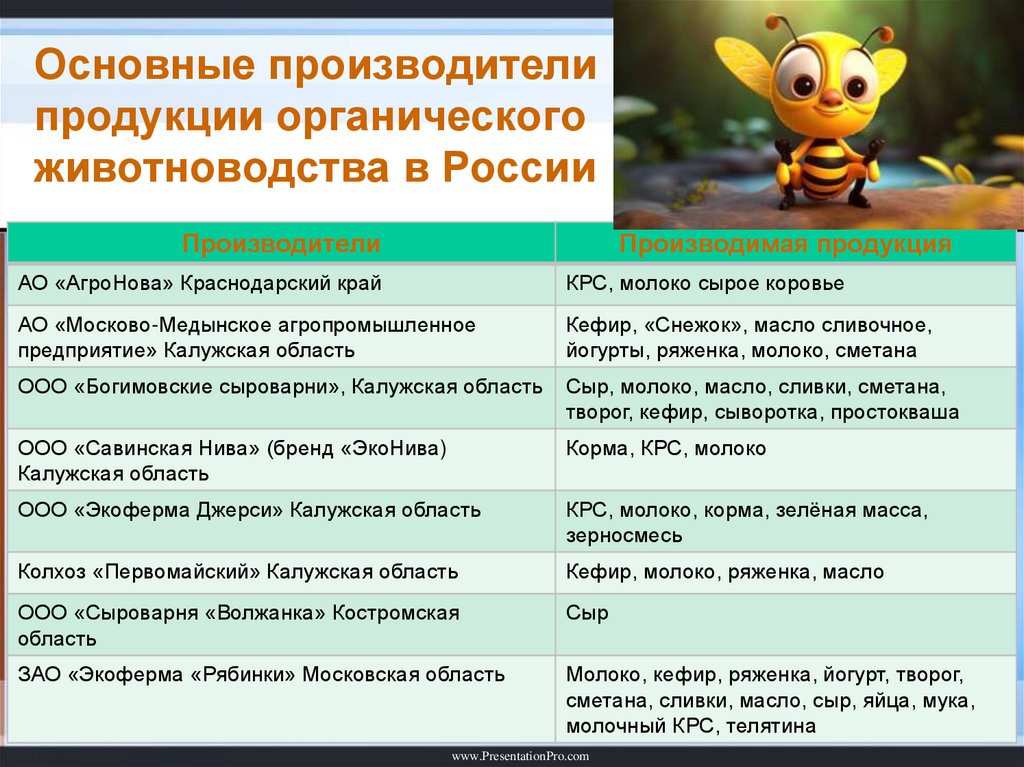 Основные производители продукции органического животноводства в России

| Производители | Производимая продукция |
|---|---|
| АО «АгроНова» Краснодарский край | КРС, молоко сырое коровье |
| АО «Московско-Медынское агропромышленное предприятие» Калужская область | Кефир, «Снежок», масло сливочное, йогурты, ряженка, молоко, сметана |
| ООО «Богимовские сыроварни», Калужская область | Сыр, молоко, масло, сливки, сметана, творог, кефир, сыворотка, простокваша |
| ООО «Савинская Нива» (бренд «ЭкоНива) Калужская область | Корма, КРС, молоко |
| ООО «Экоферма Джерси» Калужская область | КРС, молоко, корма, зелёная масса, зерносмесь |
| Колхоз «Первомайский» Калужская область | Кефир, молоко, ряженка, масло |
| ООО «Сыроварня «Волжанка» Костромская область | Сыр |
| ЗАО «Экоферма «Рябинки» Московская область | Молоко, кефир, ряженка, йогурт, творог, сметана, сливки, масло, сыр, яйца, мука, молочный КРС, телятина |

www.PresentationPro.com